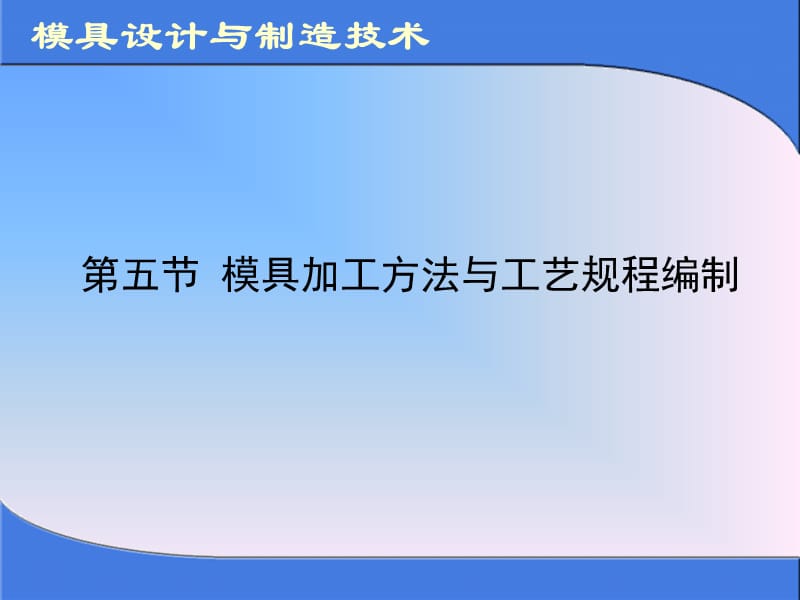 模具设计与制造技术

第五节 模具加工方法与工艺规程编制